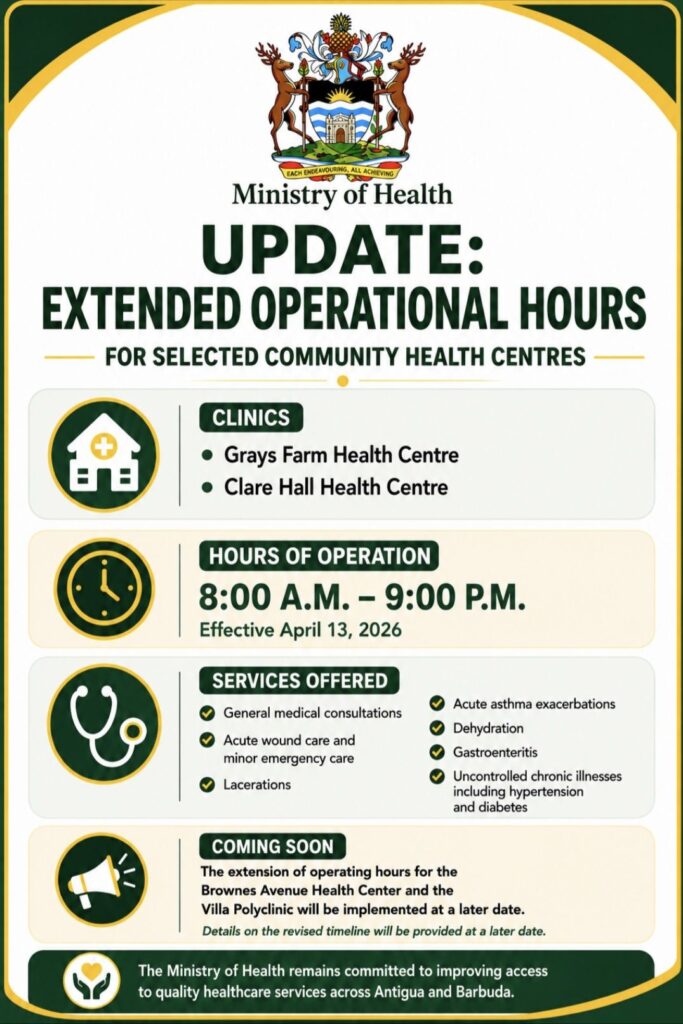 EACH ENDEAVOURING, ALL ACHIEVING

Ministry of Health

UPDATE:
EXTENDED OPERATIONAL HOURS

FOR SELECTED COMMUNITY HEALTH CENTRES

CLINICS

- Grays Farm Health Centre
- Clare Hall Health Centre

HOURS OF OPERATION

8:00 A.M. – 9:00 P.M.

Effective April 13, 2026

SERVICES OFFERED

General medical consultations

Acute wound care and minor emergency care

Lacerations

Acute asthma exacerbations

Dehydration

Gastroenteritis

Uncontrolled chronic illnesses including hypertension and diabetes

COMING SOON

The extension of operating hours for the Brownes Avenue Health Center and the Villa Polyclinic will be implemented at a later date.

Details on the revised timeline will be provided at a later date.

The Ministry of Health remains committed to improving access to quality healthcare services across Antigua and Barbuda.